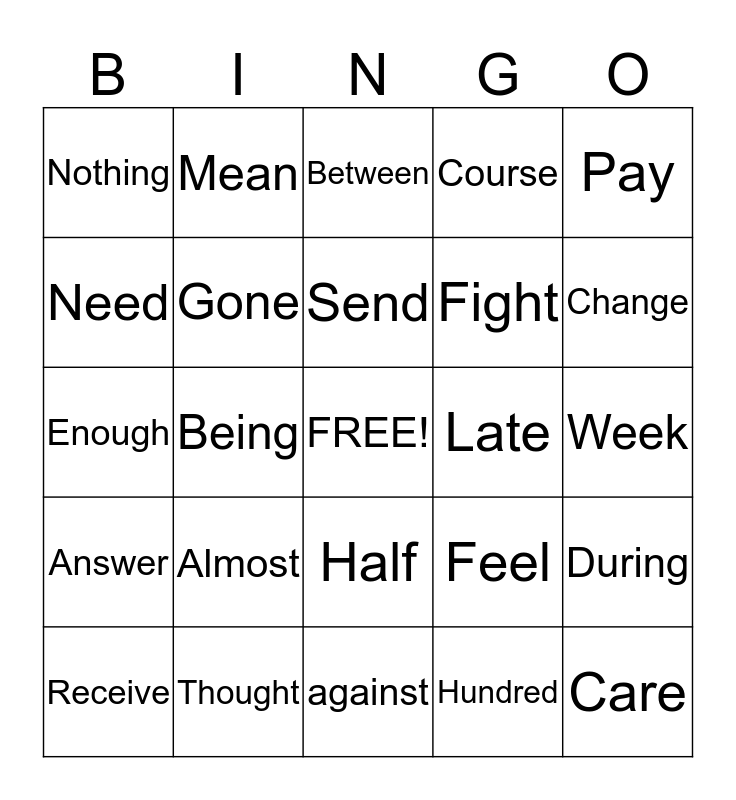 | B | I | N | G | O |
|---|---|---|---|---|
| Nothing | Mean | Between | Course | Pay |
| Need | Gone | Send | Fight | Change |
| Enough | Being | FREE! | Late | Week |
| Answer | Almost | Half | Feel | During |
| Receive | Thought | against | Hundred | Care |